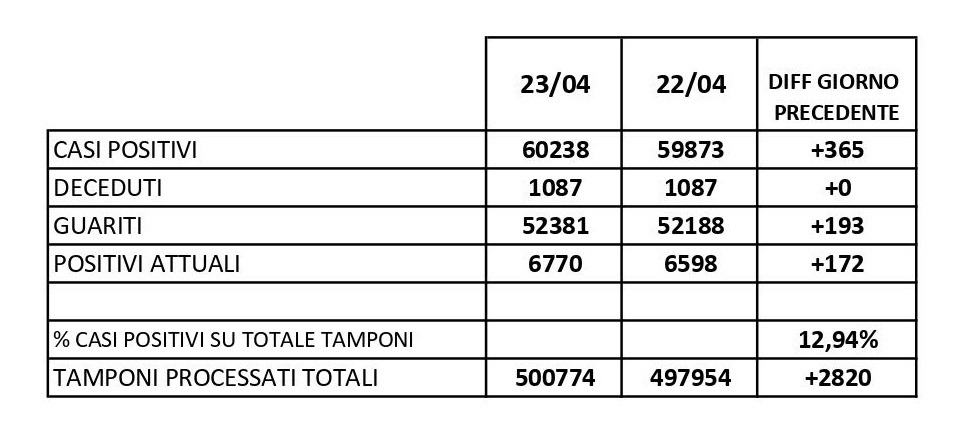 |  | 23/04 | 22/04 | DIFF GIORNO PRECEDENTE |
|---|---|---|---|
| CASI POSITIVI | 60238 | 59873 | +365 |
| DECEDUTI | 1087 | 1087 | +0 |
| GUARITI | 52381 | 52188 | +193 |
| POSITIVI ATTUALI | 6770 | 6598 | +172 |
|  |  |  |  |
| % CASI POSITIVI SU TOTALE TAMPONI |  |  | 12,94% |
| TAMPONI PROCESSATI TOTALI | 500774 | 497954 | +2820 |